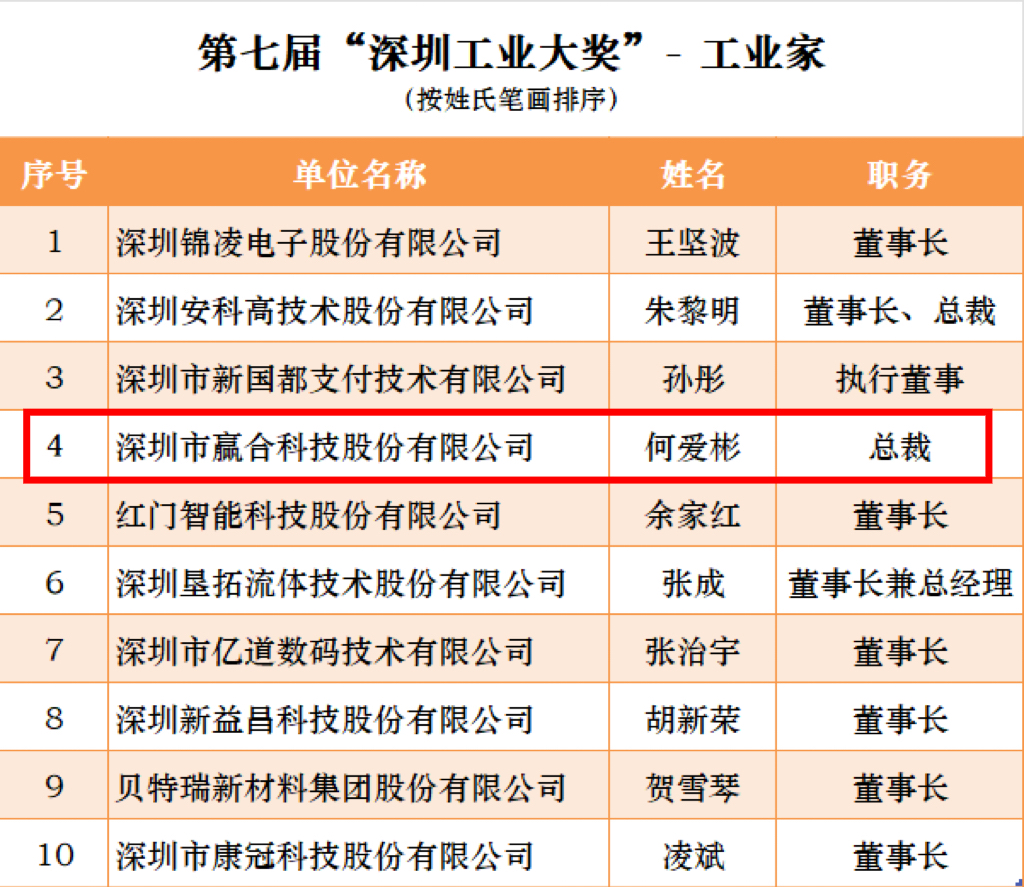 第七届“深圳工业大奖”- 工业家

（按姓氏笔画排序）

| 序号 | 单位名称 | 姓名 | 职务 |
|---|---|---|---|
| 1 | 深圳锦凌电子股份有限公司 | 王坚波 | 董事长 |
| 2 | 深圳安科高技术股份有限公司 | 朱黎明 | 董事长、总裁 |
| 3 | 深圳市新国都支付技术有限公司 | 孙彤 | 执行董事 |
| 4 | 深圳市赢合科技股份有限公司 | 何爱彬 | 总裁 |
| 5 | 红门智能科技股份有限公司 | 余家红 | 董事长 |
| 6 | 深圳垦拓流体技术股份有限公司 | 张成 | 董事长兼总经理 |
| 7 | 深圳市亿道数码技术有限公司 | 张治宇 | 董事长 |
| 8 | 深圳新益昌科技股份有限公司 | 胡新荣 | 董事长 |
| 9 | 贝特瑞新材料集团股份有限公司 | 贺雪琴 | 董事长 |
| 10 | 深圳市康冠科技股份有限公司 | 凌斌 | 董事长 |